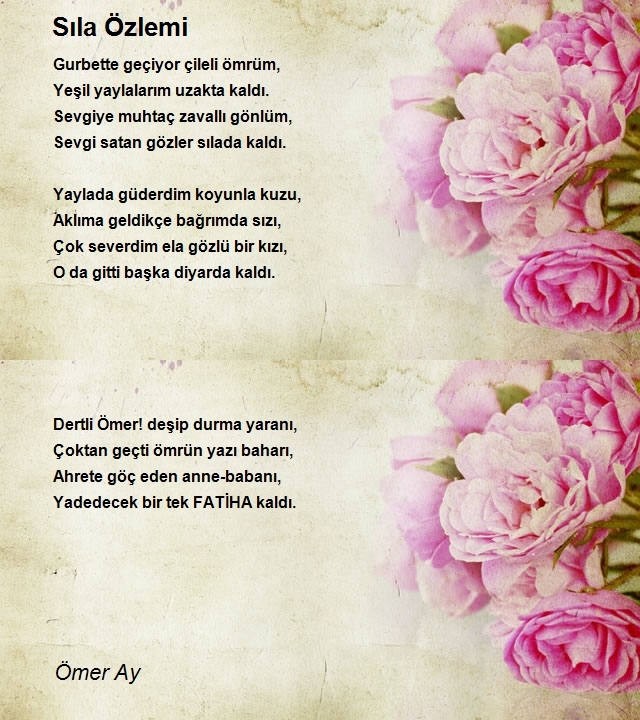 Sıla Özlemi

Gurbette geçiyor çileli ömrüm,
Yeşil yaylalarım uzakta kaldı.
Sevgiye muhtaç zavallı gönlüm,
Sevgi satan gözler sılada kaldı.

Yaylada güderdim koyunla kuzu,
Aklıma geldikçe bağrımda sızı,
Çok severdim ela gözlü bir kızı,
O da gitti başka diyarda kaldı.

Dertli Ömer! deşip durma yaranı,
Çoktan geçti ömrün yazı baharı,
Ahrete göç eden anne-babanı,
Yadedecek bir tek FATİHA kaldı.

Ömer Ay